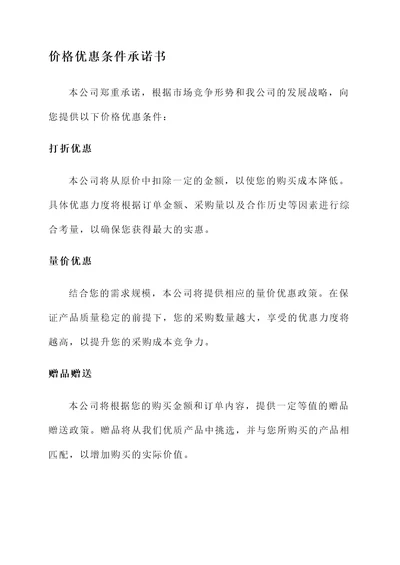 价格优惠条件承诺书

本公司郑重承诺，根据市场竞争形势和我公司的发展战略，向您提供以下价格优惠条件：

打折优惠

本公司将从原价中扣除一定的金额，以使您的购买成本降低。具体优惠力度将根据订单金额、采购量以及合作历史等因素进行综合考量，以确保您获得最大的实惠。

量价优惠

结合您的需求规模，本公司将提供相应的量价优惠政策。在保证产品质量稳定的前提下，您的采购数量越大，享受的优惠力度将越高，以提升您的采购成本竞争力。

赠品赠送

本公司将根据您的购买金额和订单内容，提供一定等值的赠品赠送政策。赠品将从我们优质产品中挑选，并与您所购买的产品相匹配，以增加购买的实际价值。